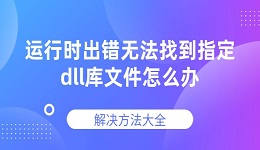 运行时出错无法找到指定dll库文件怎么办

解决方法大全